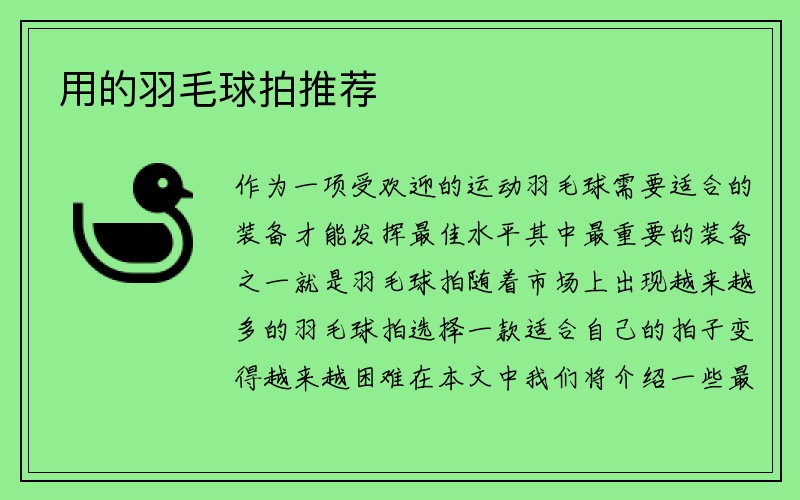 用的羽毛球拍推荐

作为一项受欢迎的运动羽毛球需要适合的装备才能发挥最佳水平其中最重要的装备之一就是羽毛球拍随着市场上出现越来越多的羽毛球拍选择一款适合自己的拍子变得越来越困难在本文中我们将介绍一些最